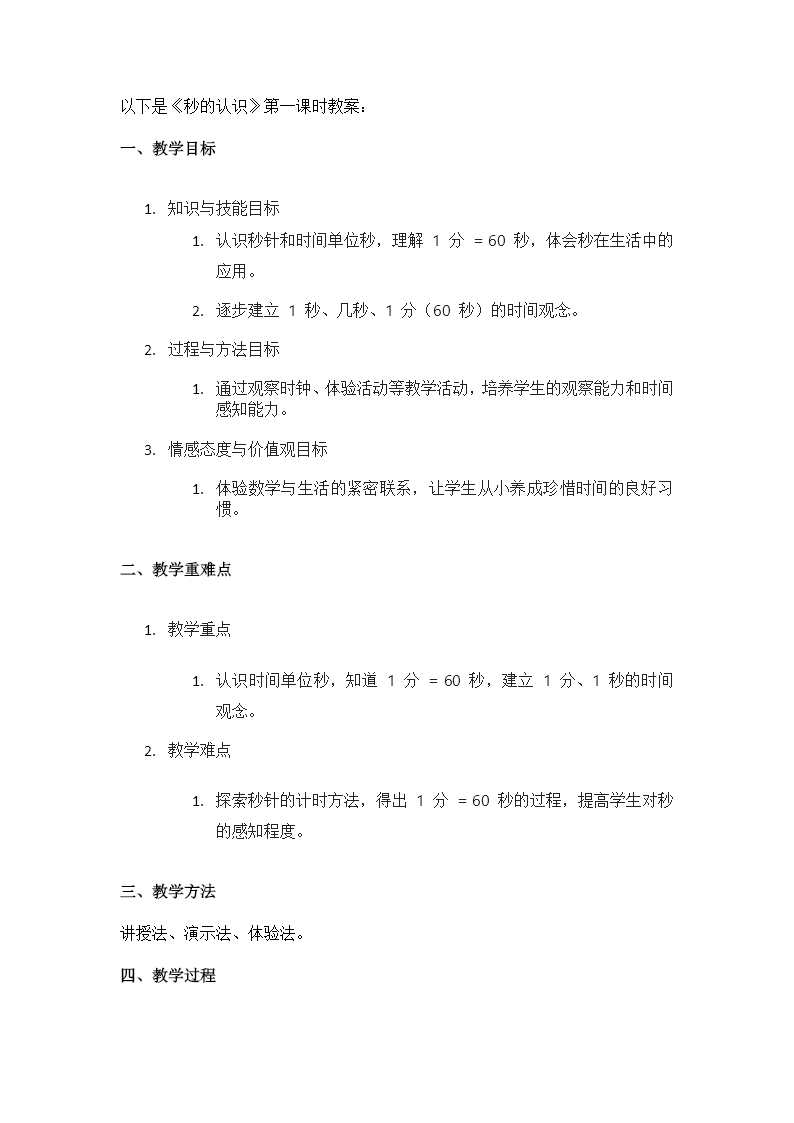 以下是《秒的认识》第一课时教案：

一、教学目标

1. 知识与技能目标

1. 认识秒针和时间单位秒，理解 1 分 = 60 秒，体会秒在生活中的应用。

2. 逐步建立 1 秒、几秒、1 分（60 秒）的时间观念。

2. 过程与方法目标

1. 通过观察时钟、体验活动等教学活动，培养学生的观察能力和时间感知能力。

3. 情感态度与价值观目标

1. 体验数学与生活的紧密联系，让学生从小养成珍惜时间的良好习惯。

二、教学重难点

1. 教学重点

1. 认识时间单位秒，知道 1 分 = 60 秒，建立 1 分、1 秒的时间观念。

2. 教学难点

1. 探索秒针的计时方法，得出 1 分 = 60 秒的过程，提高学生对秒的感知程度。

三、教学方法

讲授法、演示法、体验法。

四、教学过程